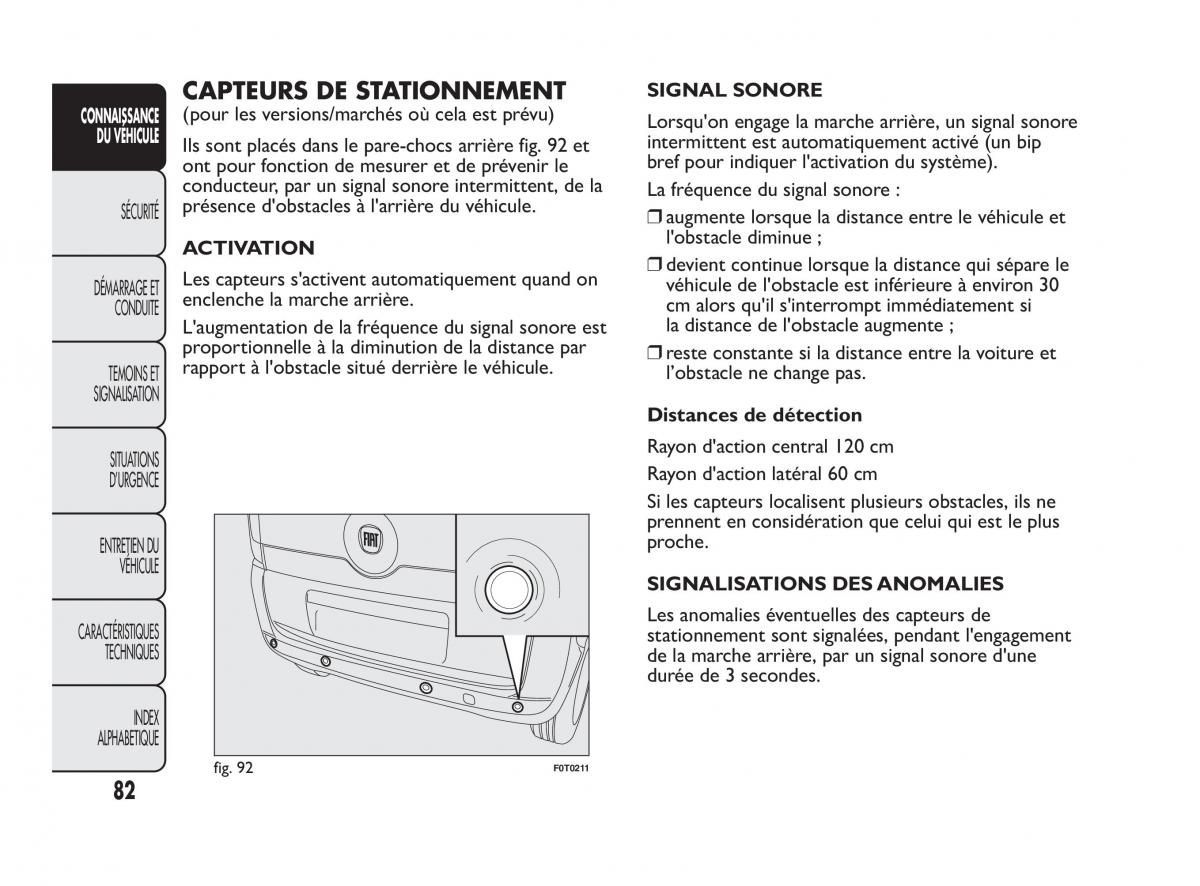 CONNAISSANCE DU VÉHICULE

SÉCURITÉ

DÉMARRAGE ET CONDUITE

TEMOINS ET SIGNALISATION

SITUATIONS D'URGENCE

ENTRETIEN DU VÉHICULE

CARACTÉRISTIQUES TECHNIQUES

INDEX ALPHABETIQUE

82

CAPTEURS DE STATIONNEMENT
(pour les versions/marchés où cela est prévu)

Ils sont placés dans le pare-chocs arrière fig. 92 et ont pour fonction de mesurer et de prévenir le conducteur, par un signal sonore intermittent, de la présence d'obstacles à l'arrière du véhicule.

ACTIVATION

Les capteurs s'activent automatiquement quand on enclenche la marche arrière.

L'augmentation de la fréquence du signal sonore est proportionnelle à la diminution de la distance par rapport à l'obstacle situé derrière le véhicule.

FIAT

fig. 92

F0T0211

SIGNAL SONORE

Lorsqu'on engage la marche arrière, un signal sonore intermittent est automatiquement activé (un bip bref pour indiquer l'activation du système).

La fréquence du signal sonore :

❒ augmente lorsque la distance entre le véhicule et l'obstacle diminue ;

❒ devient continue lorsque la distance qui sépare le véhicule de l'obstacle est inférieure à environ 30 cm alors qu'il s'interrompt immédiatement si la distance de l'obstacle augmente ;

❒ reste constante si la distance entre la voiture et l'obstacle ne change pas.

Distances de détection

Rayon d'action central 120 cm

Rayon d'action latéral 60 cm

Si les capteurs localisent plusieurs obstacles, ils ne prennent en considération que celui qui est le plus proche.

SIGNALISATIONS DES ANOMALIES

Les anomalies éventuelles des capteurs de stationnement sont signalées, pendant l'engagement de la marche arrière, par un signal sonore d'une durée de 3 secondes.